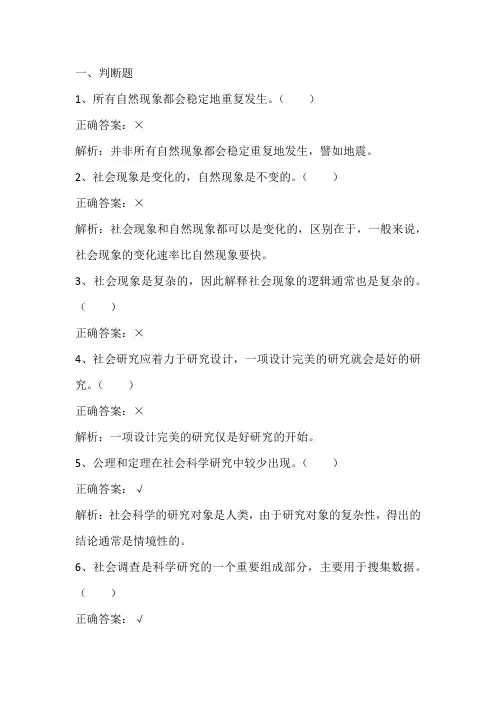 一、判断题

1、所有自然现象都会稳定地重复发生。（　　）

正确答案：×

解析：并非所有自然现象都会稳定重复地发生，譬如地震。

2、社会现象是变化的，自然现象是不变的。（　　）

正确答案：×

解析：社会现象和自然现象都可以是变化的，区别在于，一般来说，社会现象的变化速率比自然现象要快。

3、社会现象是复杂的，因此解释社会现象的逻辑通常也是复杂的。（　　）

正确答案：×

4、社会研究应着力于研究设计，一项设计完美的研究就会是好的研究。（　　）

正确答案：×

解析：一项设计完美的研究仅是好研究的开始。

5、公理和定理在社会科学研究中较少出现。（　　）

正确答案：√

解析：社会科学的研究对象是人类，由于研究对象的复杂性，得出的结论通常是情境性的。

6、社会调查是科学研究的一个重要组成部分，主要用于搜集数据。（　　）

正确答案：√